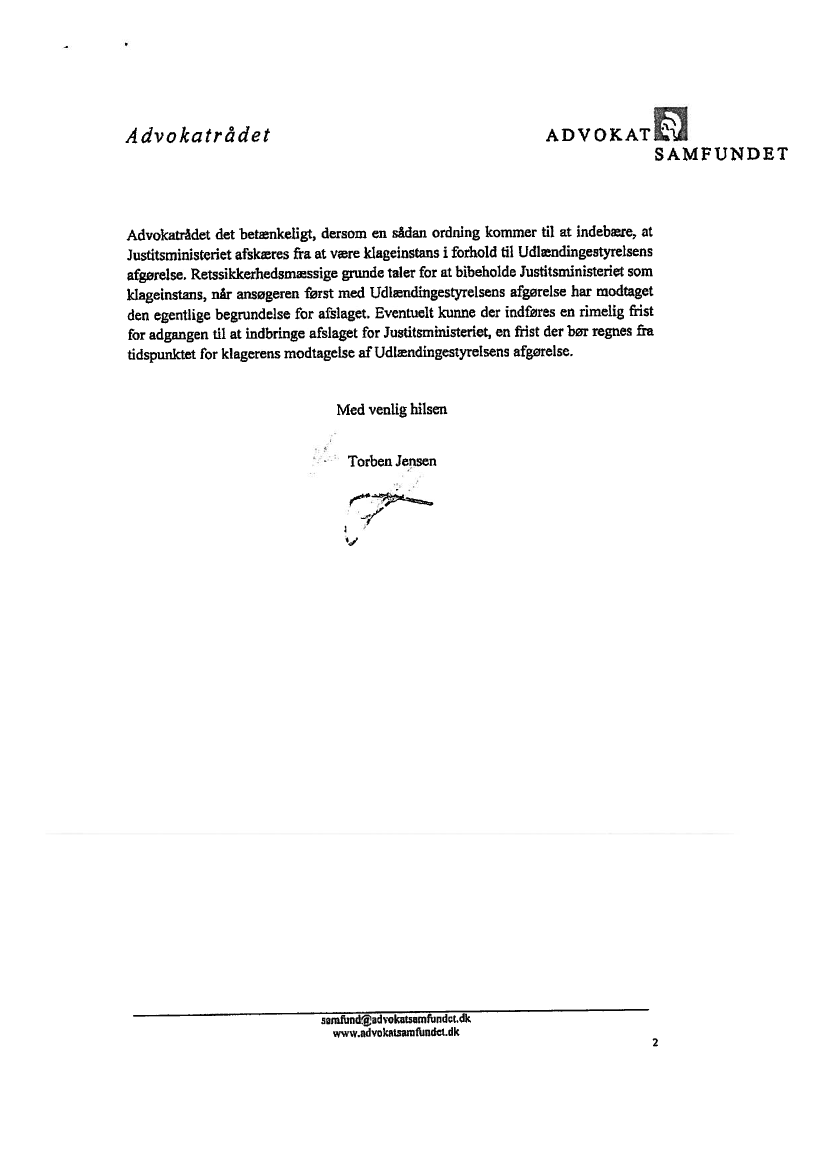 Advokatrådet

ADVOKAT SAMFUNDET

Advokatrådet det betænkeligt, dersom en sådan ordning kommer til at indebære, at Justitsministeriet afskæres fra at være klageinstans i forhold til Udlændingestyrelsens afgørelse. Retssikkerhedsmæssige grunde taler for at bibeholde Justitsministeriet som klageinstans, når ansøgeren først med Udlændingestyrelsens afgørelse har modtaget den egentlige begrundelse for afslaget. Eventuelt kunne der indføres en rimelig frist for adgangen til at indbringe afslaget for Justitsministeriet, en frist der bør regnes fra tidspunktet for klagerens modtagelse af Udlændingestyrelsens afgørelse.

Med venlig hilsen

Torben Jensen

samfund@advokatsamfundet.dk
www.advokatsamfundet.dk

2